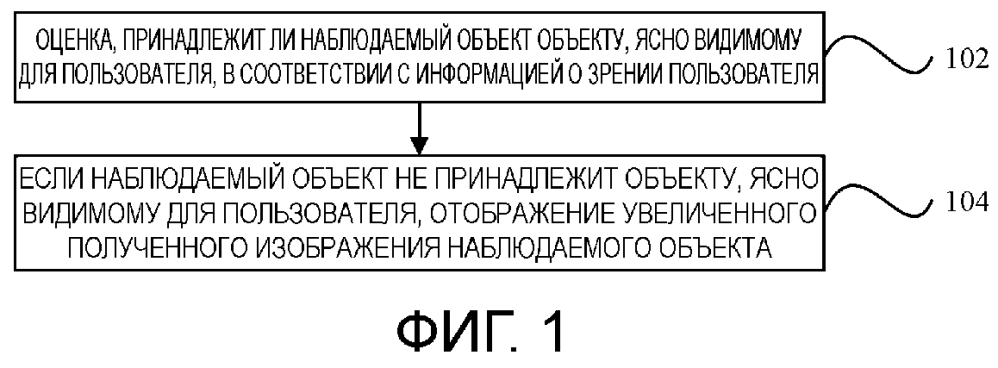 ОЦЕНКА, ПРИНАДЛЕЖИТ ЛИ НАБЛЮДАЕМЫЙ ОБЪЕКТ ОБЪЕКТУ, ЯСНО ВИДИМОМУ ДЛЯ ПОЛЬЗОВАТЕЛЯ, В СООТВЕТСТВИИ С ИНФОРМАЦИЕЙ О ЗРЕНИИ ПОЛЬЗОВАТЕЛЯ

102

ЕСЛИ НАБЛЮДАЕМЫЙ ОБЪЕКТ НЕ ПРИНАДЛЕЖИТ ОБЪЕКТУ, ЯСНО ВИДИМОМУ ДЛЯ ПОЛЬЗОВАТЕЛЯ, ОТОБРАЖЕНИЕ УВЕЛИЧЕННОГО ПОЛУЧЕННОГО ИЗОБРАЖЕНИЯ НАБЛЮДАЕМОГО ОБЪЕКТА

104

ФИГ. 1